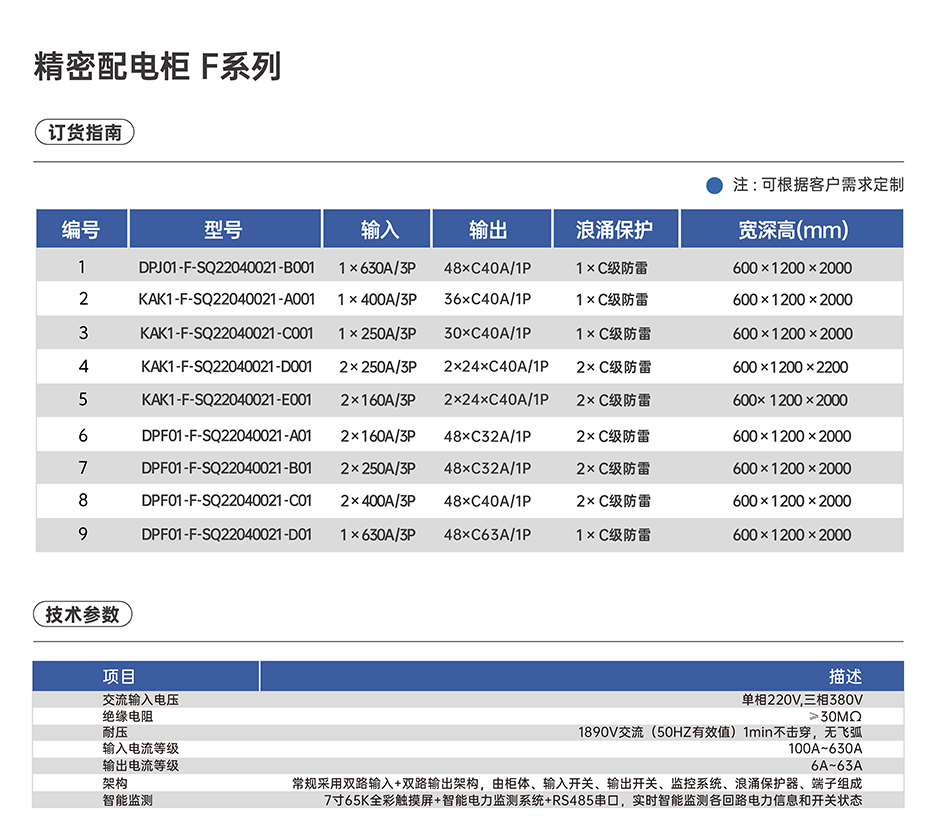 精密配电柜 F系列

订货指南

注：可根据客户需求定制

| 编号 | 型号 | 输入 | 输出 | 浪涌保护 | 宽深高(mm) |
|---|---|---|---|---|---|
| 1 | DPJ01-F-SQ22040021-B001 | 1×630A/3P | 48×C40A/1P | 1×C级防雷 | 600×1200×2000 |
| 2 | KAK1-F-SQ22040021-A001 | 1×400A/3P | 36×C40A/1P | 1×C级防雷 | 600×1200×2000 |
| 3 | KAK1-F-SQ22040021-C001 | 1×250A/3P | 30×C40A/1P | 1×C级防雷 | 600×1200×2000 |
| 4 | KAK1-F-SQ22040021-D001 | 2×250A/3P | 2×24×C40A/1P | 2×C级防雷 | 600×1200×2200 |
| 5 | KAK1-F-SQ22040021-E001 | 2×160A/3P | 2×24×C40A/1P | 2×C级防雷 | 600×1200×2000 |
| 6 | DPF01-F-SQ22040021-A01 | 2×160A/3P | 48×C32A/1P | 2×C级防雷 | 600×1200×2000 |
| 7 | DPF01-F-SQ22040021-B01 | 2×250A/3P | 48×C32A/1P | 2×C级防雷 | 600×1200×2000 |
| 8 | DPF01-F-SQ22040021-C01 | 2×400A/3P | 48×C40A/1P | 2×C级防雷 | 600×1200×2000 |
| 9 | DPF01-F-SQ22040021-D01 | 1×630A/3P | 48×C63A/1P | 1×C级防雷 | 600×1200×2000 |

技术参数

| 项目 | 描述 |
|---|---|
| 交流输入电压 | 单相220V,三相380V |
| 绝缘电阻 | ≥30MΩ |
| 耐压 | 1890V交流（50HZ有效值）1min不击穿，无飞弧 |
| 输入电流等级 | 100A~630A |
| 输出电流等级 | 6A~63A |
| 架构 | 常规采用双路输入+双路输出架构，由柜体、输入开关、输出开关、监控系统、浪涌保护器、端子组成 |
| 智能监测 | 7寸65K全彩触摸屏+智能电力监测系统+RS485串口，实时智能监测各回路电力信息和开关状态 |